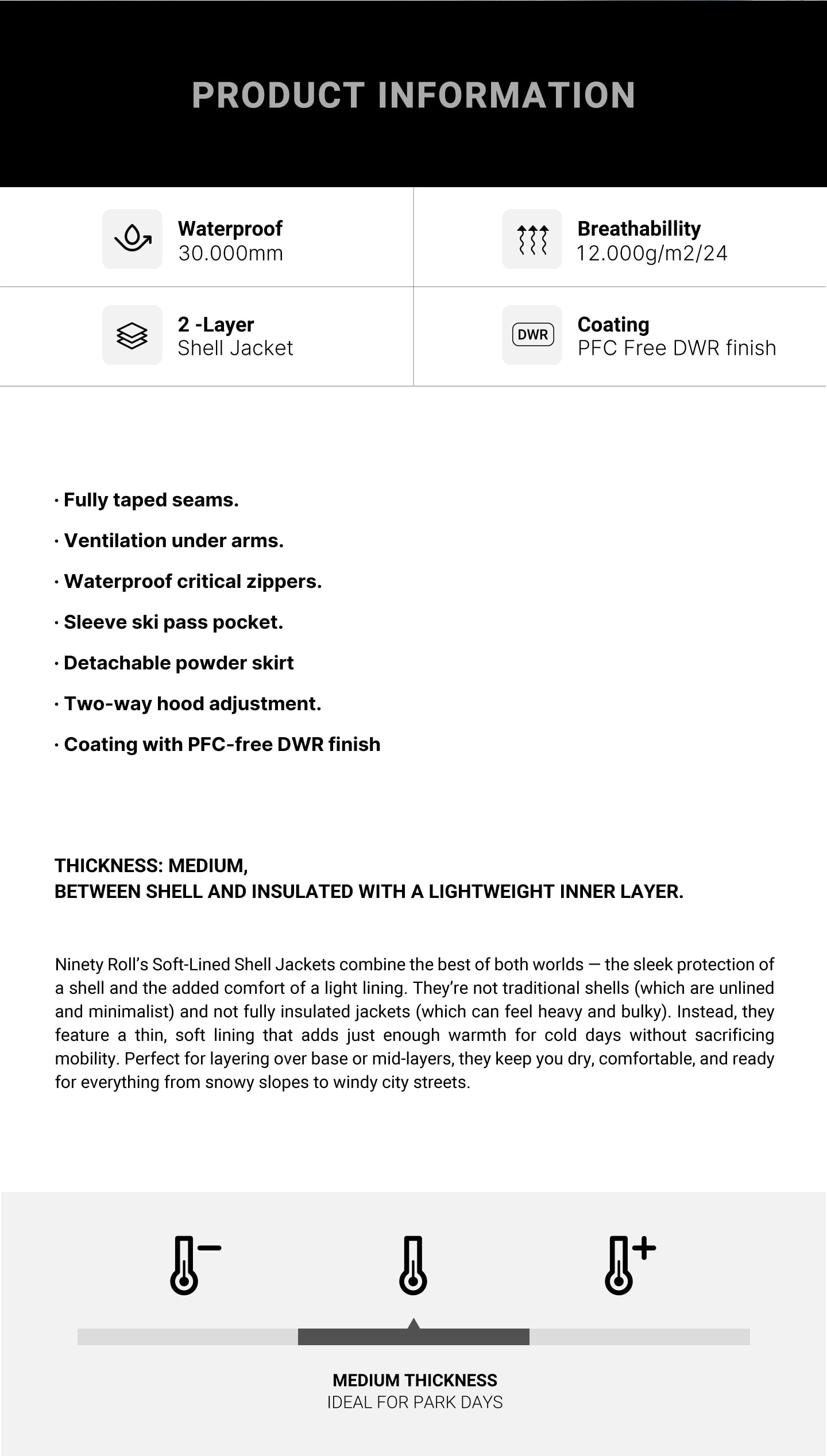 PRODUCT INFORMATION

Waterproof
30.000mm

Breathabillity
12.000g/m2/24

2 -Layer
Shell Jacket

DWR

Coating
PFC Free DWR finish

· Fully taped seams.

· Ventilation under arms.

· Waterproof critical zippers.

· Sleeve ski pass pocket.

· Detachable powder skirt

· Two-way hood adjustment.

· Coating with PFC-free DWR finish

THICKNESS: MEDIUM,
BETWEEN SHELL AND INSULATED WITH A LIGHTWEIGHT INNER LAYER.

Ninety Roll's Soft-Lined Shell Jackets combine the best of both worlds — the sleek protection of a shell and the added comfort of a light lining. They're not traditional shells (which are unlined and minimalist) and not fully insulated jackets (which can feel heavy and bulky). Instead, they feature a thin, soft lining that adds just enough warmth for cold days without sacrificing mobility. Perfect for layering over base or mid-layers, they keep you dry, comfortable, and ready for everything from snowy slopes to windy city streets.

MEDIUM THICKNESS
IDEAL FOR PARK DAYS